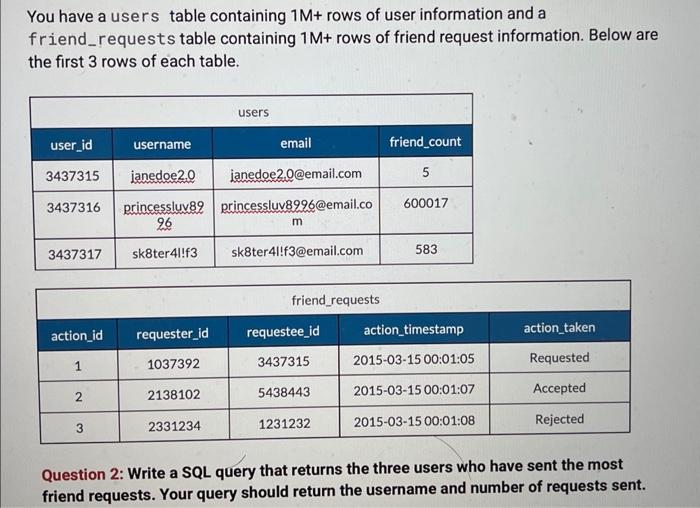 You have a users table containing 1M+ rows of user information and a friend_requests table containing 1M+ rows of friend request information. Below are the first 3 rows of each table.

users

| user_id | username | email | friend_count |
|---|---|---|---|
| 3437315 | janedoe2.0 | janedoe2.0@email.com | 5 |
| 3437316 | princessluv8996 | princessluv8996@email.com | 600017 |
| 3437317 | sk8ter4l!f3 | sk8ter4l!f3@email.com | 583 |

friend_requests

| action_id | requester_id | requestee_id | action_timestamp | action_taken |
|---|---|---|---|---|
| 1 | 1037392 | 3437315 | 2015-03-15 00:01:05 | Requested |
| 2 | 2138102 | 5438443 | 2015-03-15 00:01:07 | Accepted |
| 3 | 2331234 | 1231232 | 2015-03-15 00:01:08 | Rejected |

Question 2: Write a SQL query that returns the three users who have sent the most friend requests. Your query should return the username and number of requests sent.